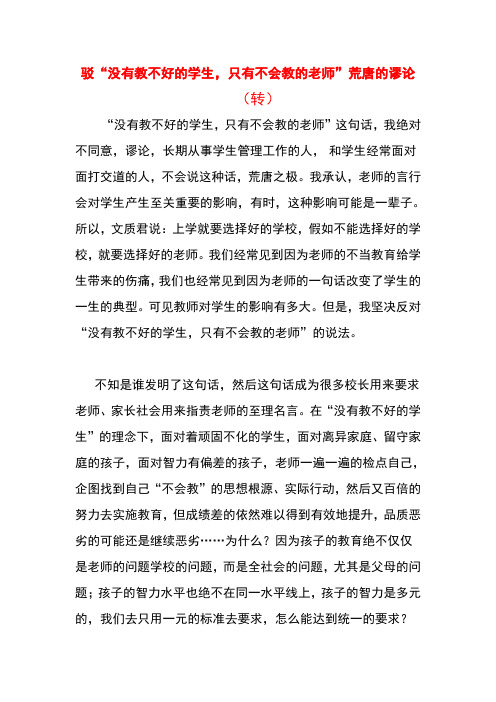 驳“没有教不好的学生，只有不会教的老师”荒唐的谬论

（转）

“没有教不好的学生，只有不会教的老师”这句话，我绝对不同意，谬论，长期从事学生管理工作的人， 和学生经常面对面打交道的人，不会说这种话，荒唐之极。我承认，老师的言行会对学生产生至关重要的影响，有时，这种影响可能是一辈子。所以，文质君说：上学就要选择好的学校，假如不能选择好的学校，就要选择好的老师。我们经常见到因为老师的不当教育给学生带来的伤痛，我们也经常见到因为老师的一句话改变了学生的一生的典型。可见教师对学生的影响有多大。但是，我坚决反对“没有教不好的学生，只有不会教的老师”的说法。

不知是谁发明了这句话，然后这句话成为很多校长用来要求老师、家长社会用来指责老师的至理名言。在“没有教不好的学生”的理念下，面对着顽固不化的学生，面对离异家庭、留守家庭的孩子，面对智力有偏差的孩子，老师一遍一遍的检点自己，企图找到自己“不会教”的思想根源、实际行动，然后又百倍的努力去实施教育，但成绩差的依然难以得到有效地提升，品质恶劣的可能还是继续恶劣……为什么？因为孩子的教育绝不仅仅是老师的问题学校的问题，而是全社会的问题，尤其是父母的问题；孩子的智力水平也绝不在同一水平线上，孩子的智力是多元的，我们去只用一元的标准去要求，怎么能达到统一的要求？